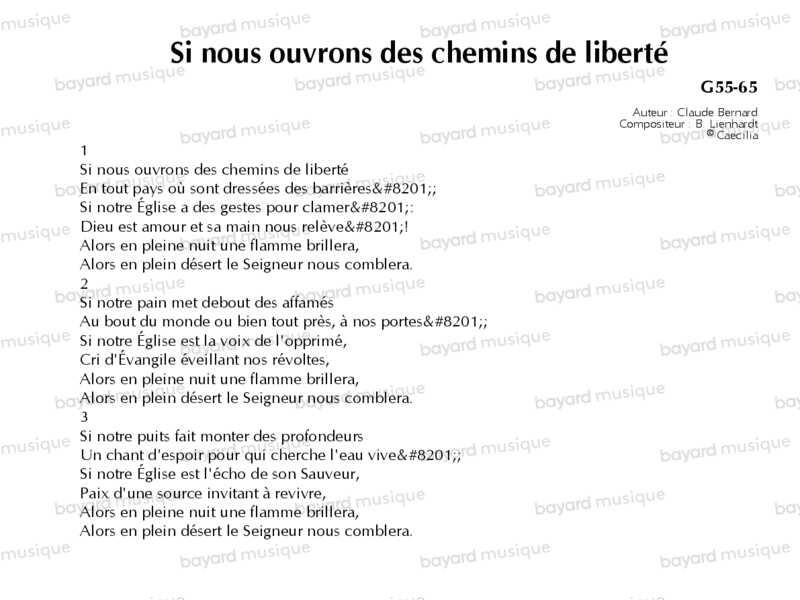 Si nous ouvrons des chemins de liberté

G55-65

Auteur : Claude Bernard
Compositeur : B. Lienhardt
© Caecilia

1
Si nous ouvrons des chemins de liberté
En tout pays où sont dressées des barrières&#8201;;
Si notre Église a des gestes pour clamer&#8201;:
Dieu est amour et sa main nous relève&#8201;!
Alors en pleine nuit une flamme brillera,
Alors en plein désert le Seigneur nous comblera.
2
Si notre pain met debout des affamés
Au bout du monde ou bien tout près, à nos portes&#8201;;
Si notre Église est la voix de l'opprimé,
Cri d'Évangile éveillant nos révoltes,
Alors en pleine nuit une flamme brillera,
Alors en plein désert le Seigneur nous comblera.
3
Si notre puits fait monter des profondeurs
Un chant d'espoir pour qui cherche l'eau vive&#8201;;
Si notre Église est l'écho de son Sauveur,
Paix d'une source invitant à revivre,
Alors en pleine nuit une flamme brillera,
Alors en plein désert le Seigneur nous comblera.

bayard musique